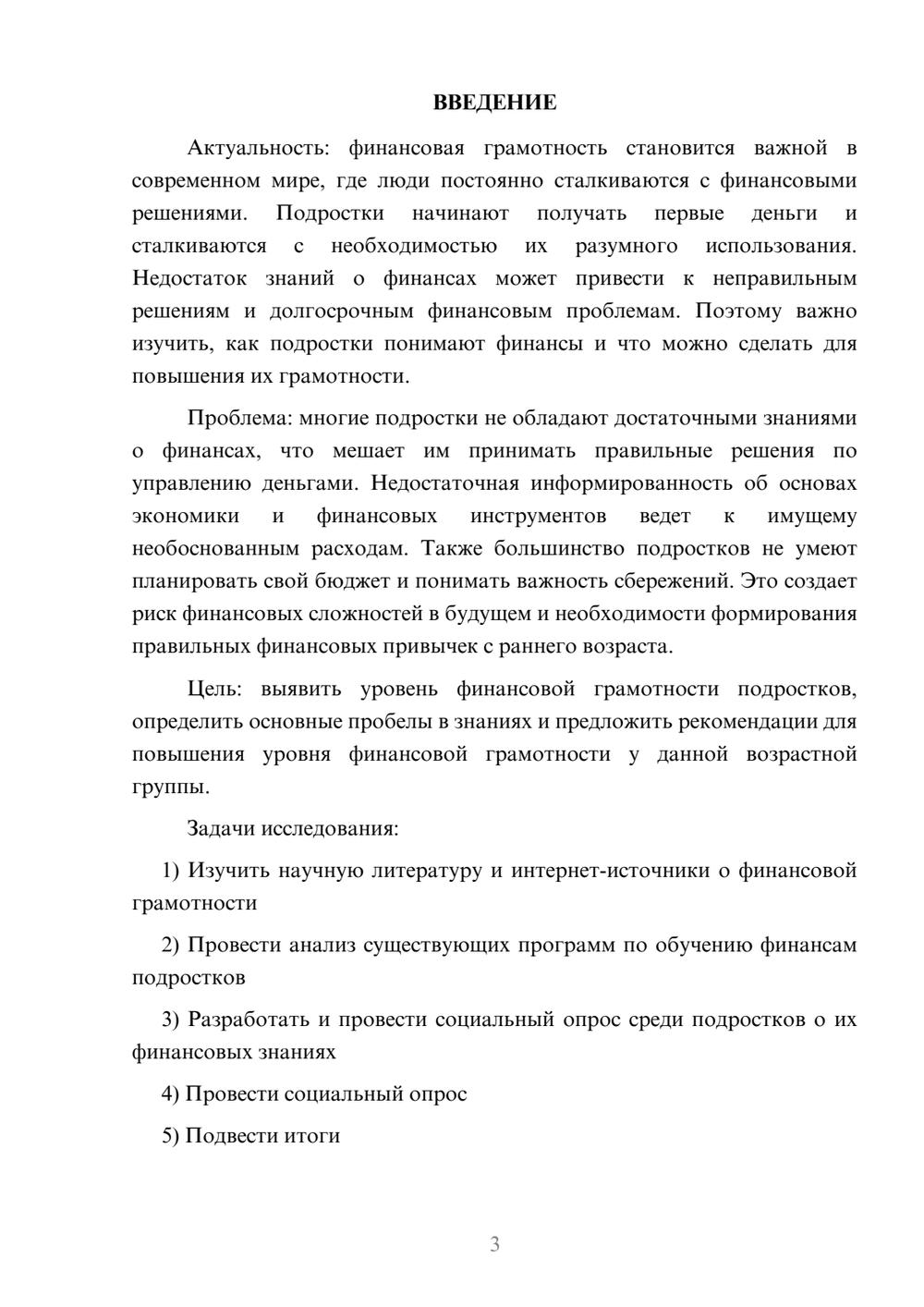 ВВЕДЕНИЕ

Актуальность: финансовая грамотность становится важной в современном мире, где люди постоянно сталкиваются с финансовыми решениями. Подростки начинают получать первые деньги и сталкиваются с необходимостью их разумного использования. Недостаток знаний о финансах может привести к неправильным решениям и долгосрочным финансовым проблемам. Поэтому важно изучить, как подростки понимают финансы и что можно сделать для повышения их грамотности.

Проблема: многие подростки не обладают достаточными знаниями о финансах, что мешает им принимать правильные решения по управлению деньгами. Недостаточная информированность об основах экономики и финансовых инструментов ведет к имущему необоснованным расходам. Также большинство подростков не умеют планировать свой бюджет и понимать важность сбережений. Это создает риск финансовых сложностей в будущем и необходимости формирования правильных финансовых привычек с раннего возраста.

Цель: выявить уровень финансовой грамотности подростков, определить основные пробелы в знаниях и предложить рекомендации для повышения уровня финансовой грамотности у данной возрастной группы.

Задачи исследования:

1) Изучить научную литературу и интернет-источники о финансовой грамотности

2) Провести анализ существующих программ по обучению финансам подростков

3) Разработать и провести социальный опрос среди подростков о их финансовых знаниях

4) Провести социальный опрос

5) Подвести итоги

3